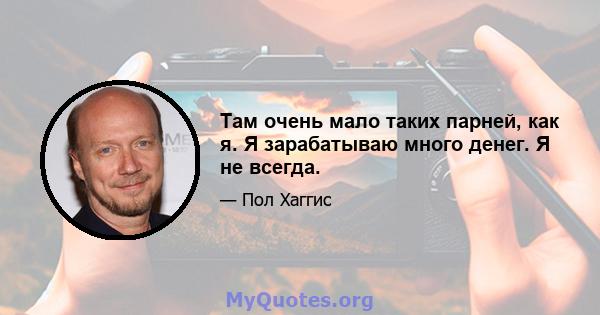 Там очень мало таких парней, как я. Я зарабатываю много денег. Я не всегда.

— Пол Хаггис

MyQuotes.org